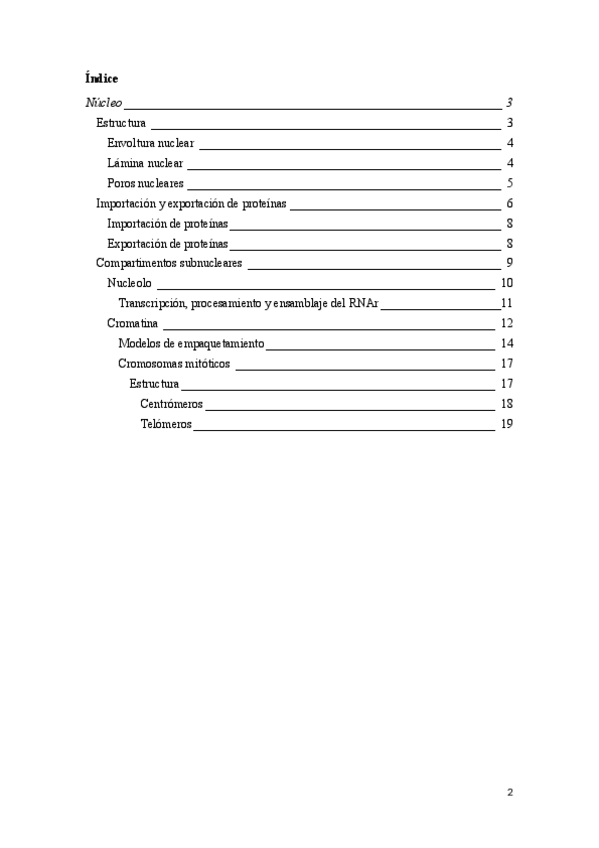 Índice

Núcleo 3
Estructura 3
Envoltura nuclear 4
Lámina nuclear 4
Poros nucleares 5
Importación y exportación de proteínas 6
Importación de proteínas 8
Exportación de proteínas 8
Compartimentos subnucleares 9
Nucleolo 10
Transcripción, procesamiento y ensamblaje del RNAr 11
Cromatina 12
Modelos de empaquetamiento 14
Cromosomas mitóticos 17
Estructura 17
Centrómeros 18
Telómeros 19

2